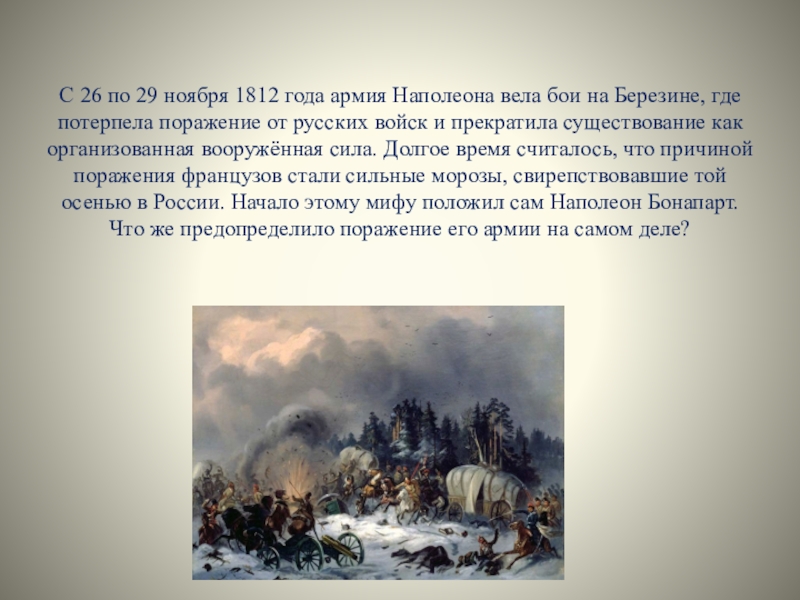 С 26 по 29 ноября 1812 года армия Наполеона вела бои на Березине, где потерпела поражение от русских войск и прекратила существование как организованная вооружённая сила. Долгое время считалось, что причиной поражения французов стали сильные морозы, свирепствовавшие той осенью в России. Начало этому мифу положил сам Наполеон Бонапарт. Что же предопределило поражение его армии на самом деле?